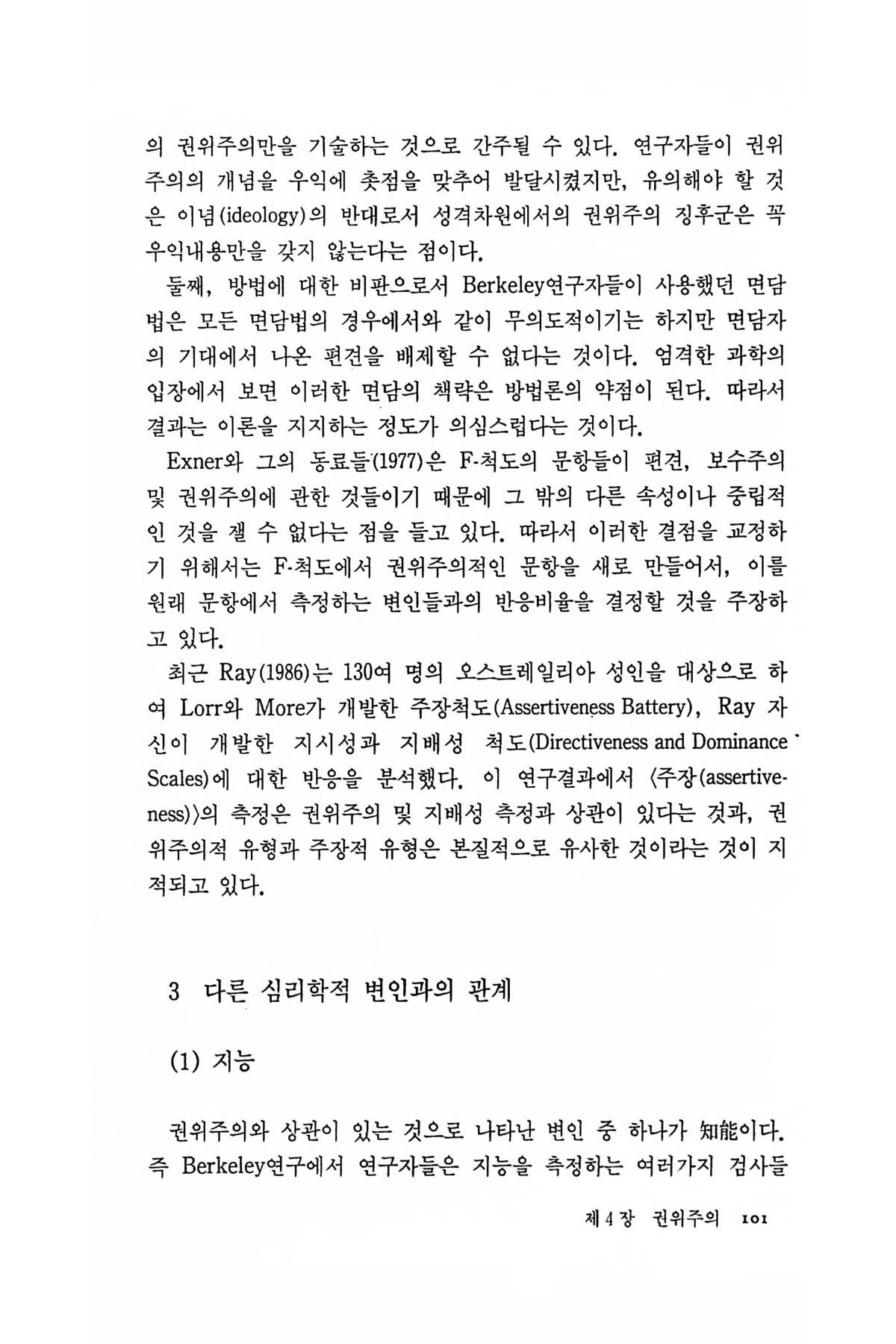 의 권위주의만을 기술하는 것으로 간주될 수 있다. 연구자들이 권위주의의 개념을 우익에 촛점을 맞추어 발달시켰지만, 유의해야 할 것은 이념(ideology)의 반대로서 성격차원에서의 권위주의 징후군은 꼭 우익내용만을 갖지 않는다는 점이다.

둘째, 방법에 대한 비판으로서 Berkeley연구자들이 사용했던 면담법은 모든 면담법의 경우에서와 같이 무의도적이기는 하지만 면담자의 기대에서 나온 편견을 배제할 수 없다는 것이다. 엄격한 과학의 입장에서 보면 이러한 면담의 책략은 방법론의 약점이 된다. 따라서 결과는 이론을 지지하는 정도가 의심스럽다는 것이다.

Exner와 그의 동료들(1977)은 F-척도의 문항들이 편견, 보수주의 및 권위주의에 관한 것들이기 때문에 그 밖의 다른 속성이나 중립적인 것을 잴 수 없다는 점을 들고 있다. 따라서 이러한 결점을 교정하기 위해서는 F-척도에서 권위주의적인 문항을 새로 만들어서, 이를 원래 문항에서 측정하는 변인들과의 반응비율을 결정할 것을 주장하고 있다.

최근 Ray(1986)는 130여 명의 오스트레일리아 성인을 대상으로 하여 Lorr와 More가 개발한 주장척도(Assertiveness Battery), Ray 자신이 개발한 지시성과 지배성 척도(Directiveness and Dominance Scales)에 대한 반응을 분석했다. 이 연구결과에서 〈주장(assertiveness)〉의 측정은 권위주의 및 지배성 측정과 상관이 있다는 것과, 권위주의적 유형과 주장적 유형은 본질적으로 유사한 것이라는 것이 지적되고 있다.

3 다른 심리학적 변인과의 관계

(1) 지능

권위주의와 상관이 있는 것으로 나타난 변인 중 하나가 知能이다. 즉 Berkeley연구에서 연구자들은 지능을 측정하는 여러가지 검사들

제 4 장 권위주의 101